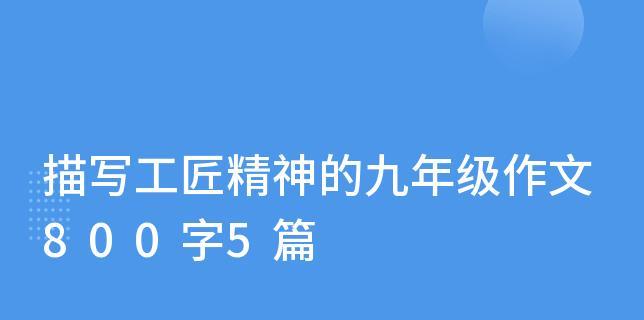 描写工匠精神的九年级作文800字5篇